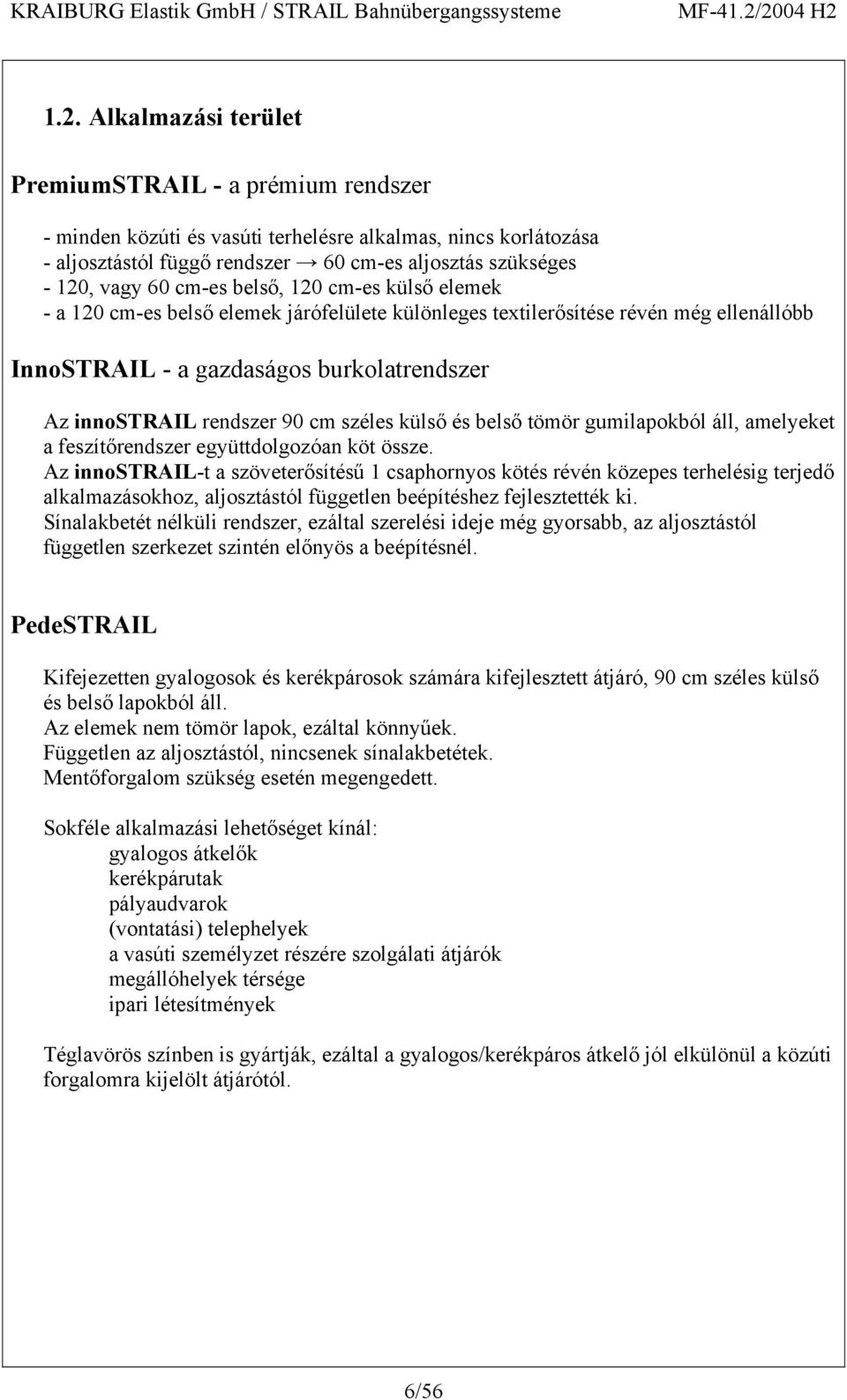 KRAIBURG Elastik GmbH / STRAIL Bahnübergangssysteme MF-41.2/2004 H2

1.2. Alkalmazási terület

PremiumSTRAIL - a prémium rendszer

- minden közúti és vasúti terhelésre alkalmas, nincs korlátozása
- aljosztástól függő rendszer → 60 cm-es aljosztás szükséges
- 120, vagy 60 cm-es belső, 120 cm-es külső elemek
- a 120 cm-es belső elemek járófelülete különleges textilerősítése révén még ellenállóbb

InnoSTRAIL - a gazdaságos burkolatrendszer

Az innoSTRAIL rendszer 90 cm széles külső és belső tömör gumilapokból áll, amelyeket a feszítőrendszer együttdolgozóan köt össze.
Az innoSTRAIL-t a szöveterősítésű 1 csaphornyos kötés révén közepes terhelésig terjedő alkalmazásokhoz, aljosztástól független beépítéshez fejlesztették ki.
Sínalakbetét nélküli rendszer, ezáltal szerelési ideje még gyorsabb, az aljosztástól független szerkezet szintén előnyös a beépítésnél.

PedeSTRAIL

Kifejezetten gyalogosok és kerékpárosok számára kifejlesztett átjáró, 90 cm széles külső és belső lapokból áll.
Az elemek nem tömör lapok, ezáltal könnyűek.
Független az aljosztástól, nincsenek sínalakbetétek.
Mentőforgalom szükség esetén megengedett.

Sokféle alkalmazási lehetőséget kínál:
gyalogos átkelők
kerékpárutak
pályaudvarok
(vontatási) telephelyek
a vasúti személyzet részére szolgálati átjárók
megállóhelyek térsége
ipari létesítmények

Téglavörös színben is gyártják, ezáltal a gyalogos/kerékpáros átkelő jól elkülönül a közúti forgalomra kijelölt átjárótól.

6/56